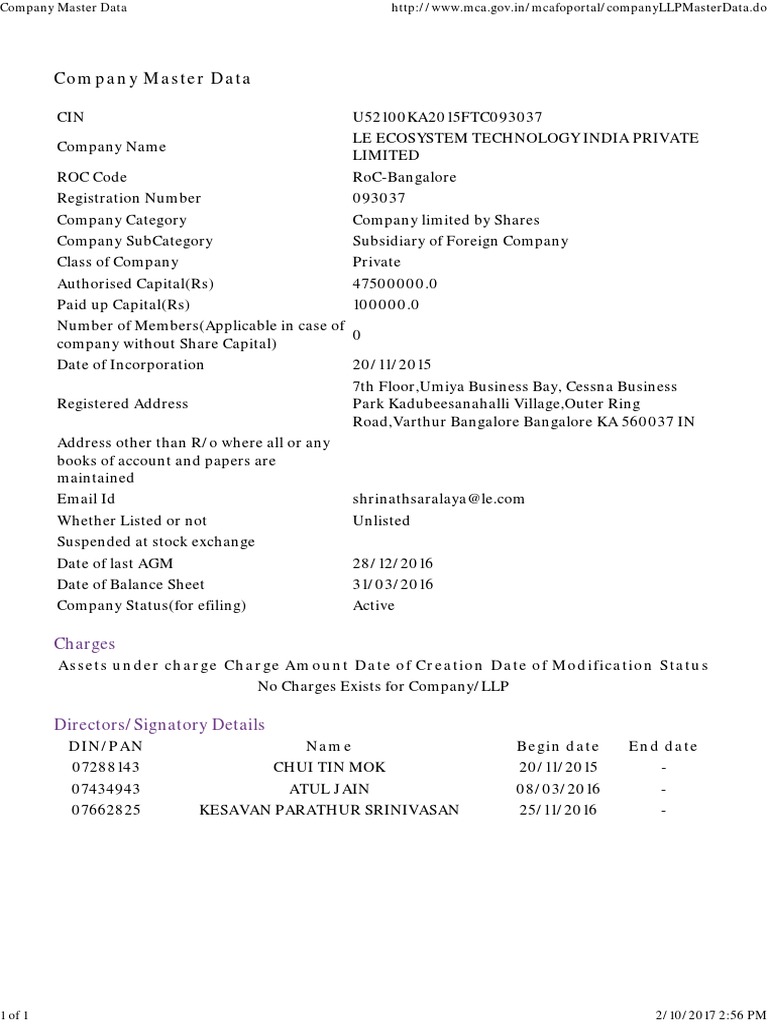 Company Master Data http://www.mca.gov.in/mcafoportal/companyLLPMasterData.do

Company Master Data

| | |
|---|---|
| CIN | U52100KA2015FTC093037 |
| Company Name | LE ECOSYSTEM TECHNOLOGY INDIA PRIVATE LIMITED |
| ROC Code | RoC-Bangalore |
| Registration Number | 093037 |
| Company Category | Company limited by Shares |
| Company SubCategory | Subsidiary of Foreign Company |
| Class of Company | Private |
| Authorised Capital(Rs) | 47500000.0 |
| Paid up Capital(Rs) | 100000.0 |
| Number of Members(Applicable in case of company without Share Capital) | 0 |
| Date of Incorporation | 20/11/2015 |
| Registered Address | 7th Floor,Umiya Business Bay, Cessna Business Park Kadubeesanahalli Village,Outer Ring Road,Varthur Bangalore Bangalore KA 560037 IN |
| Address other than R/o where all or any books of account and papers are maintained | |
| Email Id | shrinathsaralaya@le.com |
| Whether Listed or not | Unlisted |
| Suspended at stock exchange | |
| Date of last AGM | 28/12/2016 |
| Date of Balance Sheet | 31/03/2016 |
| Company Status(for efiling) | Active |

Charges

| Assets under charge | Charge Amount | Date of Creation | Date of Modification | Status |
|---|---|---|---|---|

No Charges Exists for Company/LLP

Directors/Signatory Details

| DIN/PAN | Name | Begin date | End date |
|---|---|---|---|
| 07288143 | CHUI TIN MOK | 20/11/2015 | - |
| 07434943 | ATUL JAIN | 08/03/2016 | - |
| 07662825 | KESAVAN PARATHUR SRINIVASAN | 25/11/2016 | - |

1 of 1 2/10/2017 2:56 PM